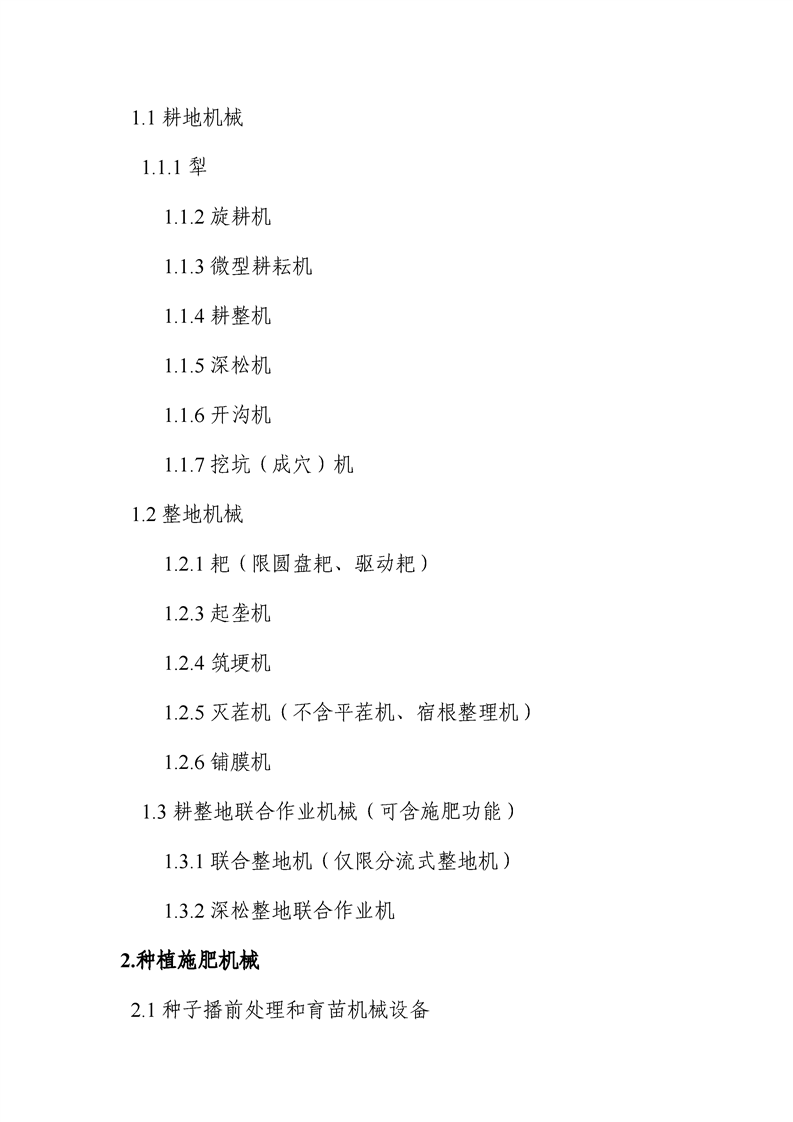 1.1 耕地机械

1.1.1 犁

1.1.2 旋耕机

1.1.3 微型耕耘机

1.1.4 耕整机

1.1.5 深松机

1.1.6 开沟机

1.1.7 挖坑（成穴）机

1.2 整地机械

1.2.1 耙（限圆盘耙、驱动耙）

1.2.3 起垄机

1.2.4 筑埂机

1.2.5 灭茬机（不含平茬机、宿根整理机）

1.2.6 铺膜机

1.3 耕整地联合作业机械（可含施肥功能）

1.3.1 联合整地机（仅限分流式整地机）

1.3.2 深松整地联合作业机

2.种植施肥机械

2.1 种子播前处理和育苗机械设备